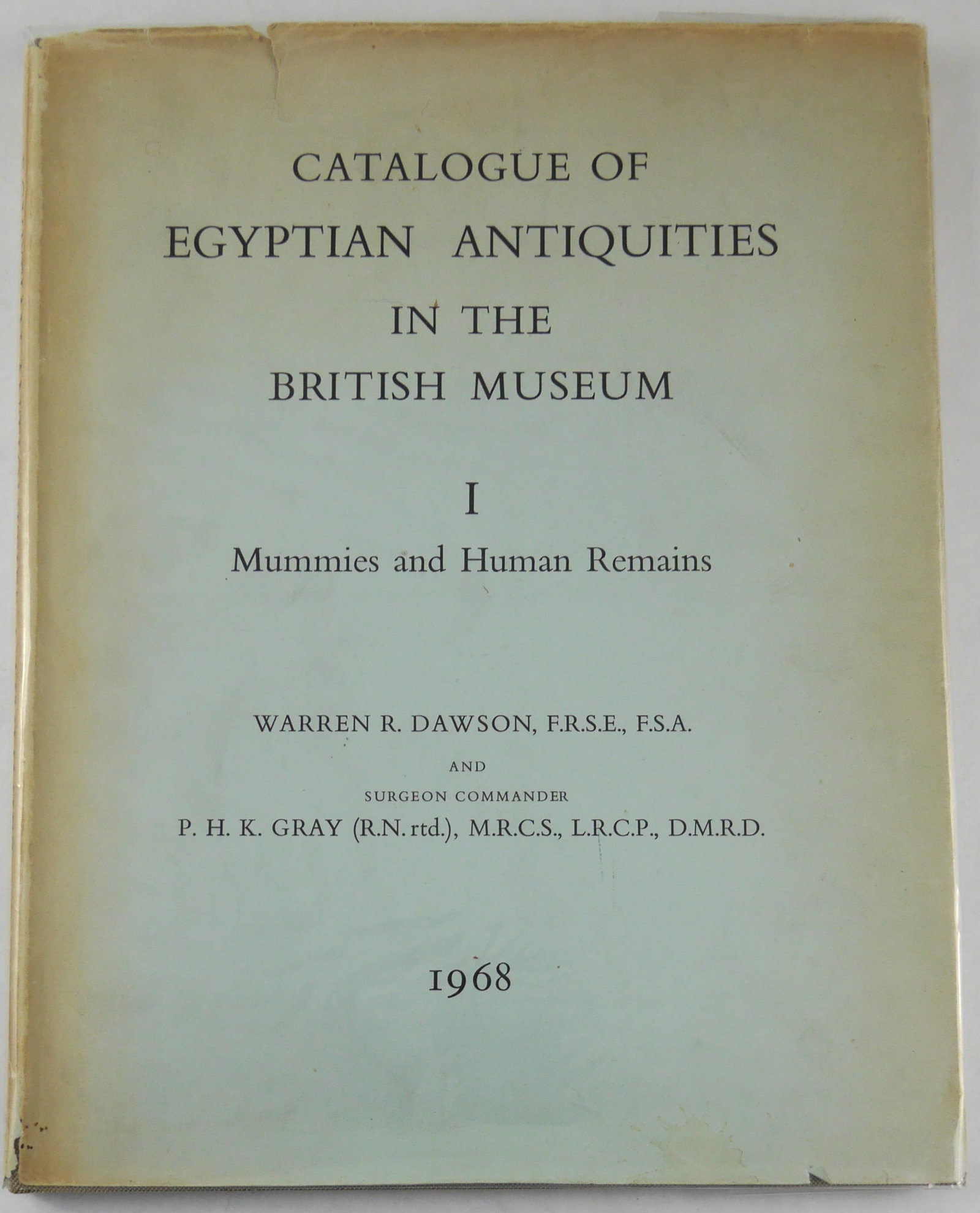 CATALOGUE OF EGYPTIAN ANTIQUITIES IN THE BRITISH MUSEUM

I

Mummies and Human Remains

WARREN R. DAWSON, F.R.S.E., F.S.A.

AND

SURGEON COMMANDER

P. H. K. GRAY (R.N. rtd.), M.R.C.S., L.R.C.P., D.M.R.D.

1968